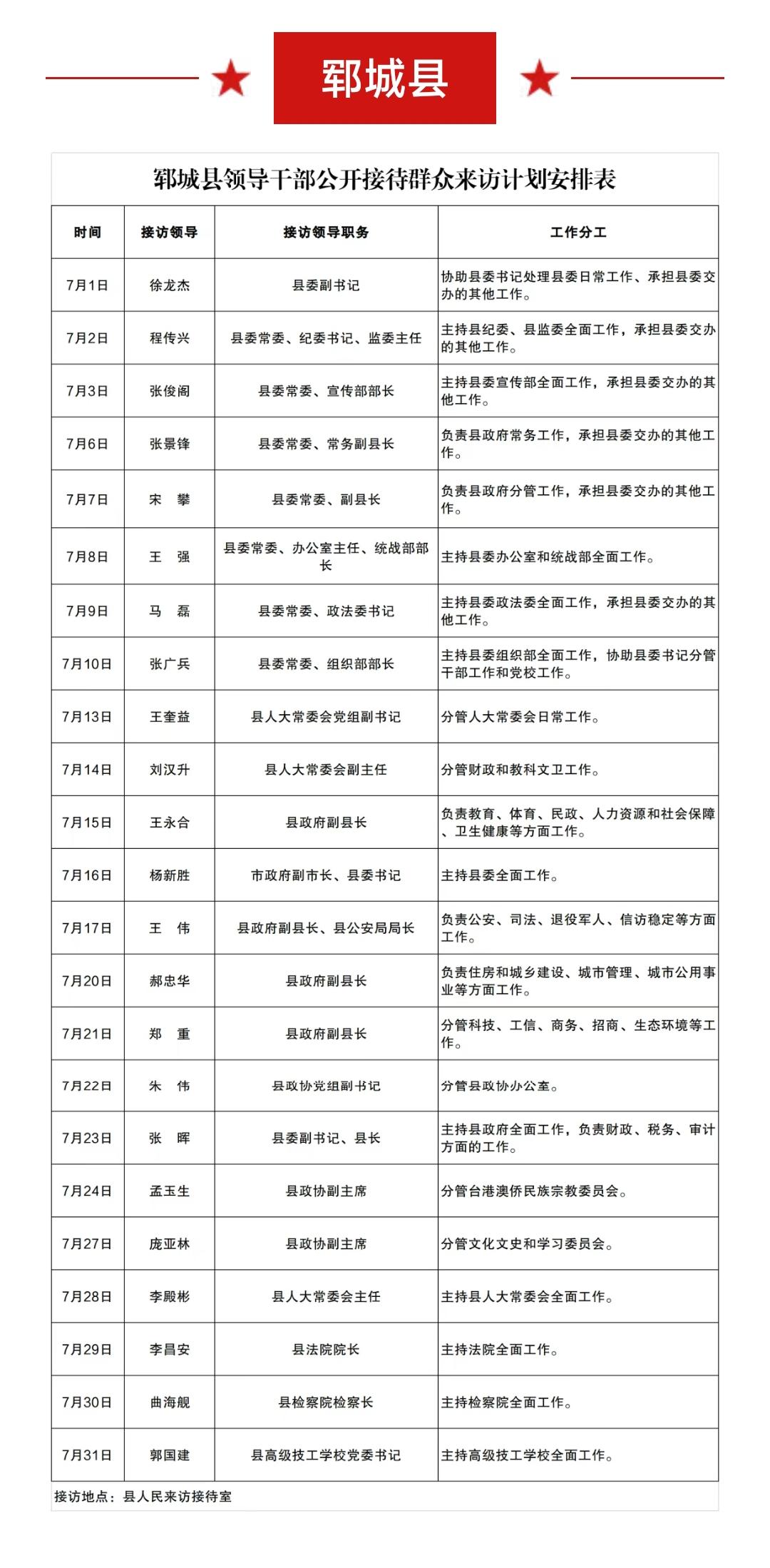 郓城县

郓城县领导干部公开接待群众来访计划安排表

| 时间 | 接访领导 | 接访领导职务 | 工作分工 |
|---|---|---|---|
| 7月1日 | 徐龙杰 | 县委副书记 | 协助县委书记处理县委日常工作、承担县委交办的其他工作。 |
| 7月2日 | 程传兴 | 县委常委、纪委书记、监委主任 | 主持县纪委、县监委全面工作，承担县委交办的其他工作。 |
| 7月3日 | 张俊阁 | 县委常委、宣传部部长 | 主持县委宣传部全面工作，承担县委交办的其他工作。 |
| 7月6日 | 张景锋 | 县委常委、常务副县长 | 负责县政府常务工作，承担县委交办的其他工作。 |
| 7月7日 | 宋 攀 | 县委常委、副县长 | 负责县政府分管工作，承担县委交办的其他工作。 |
| 7月8日 | 王 强 | 县委常委、办公室主任、统战部部长 | 主持县委办公室和统战部全面工作。 |
| 7月9日 | 马 磊 | 县委常委、政法委书记 | 主持县委政法委全面工作，承担县委交办的其他工作。 |
| 7月10日 | 张广兵 | 县委常委、组织部部长 | 主持县委组织部全面工作，协助县委书记分管干部工作和党校工作。 |
| 7月13日 | 王奎益 | 县人大常委会党组副书记 | 分管人大常委会日常工作。 |
| 7月14日 | 刘汉升 | 县人大常委会副主任 | 分管财政和教科文卫工作。 |
| 7月15日 | 王永合 | 县政府副县长 | 负责教育、体育、民政、人力资源和社会保障、卫生健康等方面工作。 |
| 7月16日 | 杨新胜 | 市政府副市长、县委书记 | 主持县委全面工作。 |
| 7月17日 | 王 伟 | 县政府副县长、县公安局局长 | 负责公安、司法、退役军人、信访稳定等方面工作。 |
| 7月20日 | 郝忠华 | 县政府副县长 | 负责住房和城乡建设、城市管理、城市公用事业等方面工作。 |
| 7月21日 | 郑 重 | 县政府副县长 | 分管科技、工信、商务、招商、生态环境等工作。 |
| 7月22日 | 朱 伟 | 县政协党组副书记 | 分管县政协办公室。 |
| 7月23日 | 张 晖 | 县委副书记、县长 | 主持县政府全面工作，负责财政、税务、审计方面的工作。 |
| 7月24日 | 孟玉生 | 县政协副主席 | 分管台港澳侨民族宗教委员会。 |
| 7月27日 | 庞亚林 | 县政协副主席 | 分管文化文史和学习委员会。 |
| 7月28日 | 李殿彬 | 县人大常委会主任 | 主持县人大常委会全面工作。 |
| 7月29日 | 李昌安 | 县法院院长 | 主持法院全面工作。 |
| 7月30日 | 曲海舰 | 县检察院检察长 | 主持检察院全面工作。 |
| 7月31日 | 郭国建 | 县高级技工学校党委书记 | 主持高级技工学校全面工作。 |

接访地点：县人民来访接待室